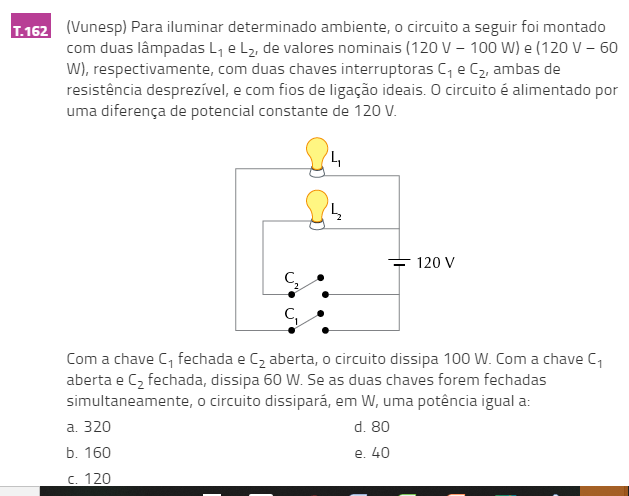 T.162 (Vunesp) Para iluminar determinado ambiente, o circuito a seguir foi montado com duas lâmpadas $L_1$ e $L_2$, de valores nominais (120 V – 100 W) e (120 V – 60 W), respectivamente, com duas chaves interruptoras $C_1$ e $C_2$, ambas de resistência desprezível, e com fios de ligação ideais. O circuito é alimentado por uma diferença de potencial constante de 120 V.

$L_1$

$L_2$

120 V

$C_2$

$C_1$

Com a chave $C_1$ fechada e $C_2$ aberta, o circuito dissipa 100 W. Com a chave $C_1$ aberta e $C_2$ fechada, dissipa 60 W. Se as duas chaves forem fechadas simultaneamente, o circuito dissipará, em W, uma potência igual a:

a. 320

b. 160

c. 120

d. 80

e. 40